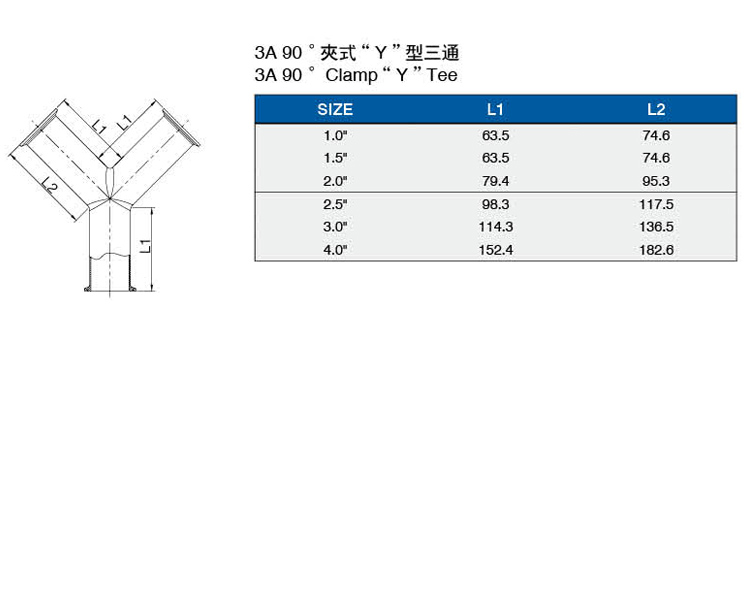 L1 L1

L2

L1

3A 90 ° 夾式 “ Y ” 型三通
3A 90 ° Clamp “ Y ” Tee

| SIZE | L1 | L2 |
|---|---|---|
| 1.0" | 63.5 | 74.6 |
| 1.5" | 63.5 | 74.6 |
| 2.0" | 79.4 | 95.3 |
| 2.5" | 98.3 | 117.5 |
| 3.0" | 114.3 | 136.5 |
| 4.0" | 152.4 | 182.6 |